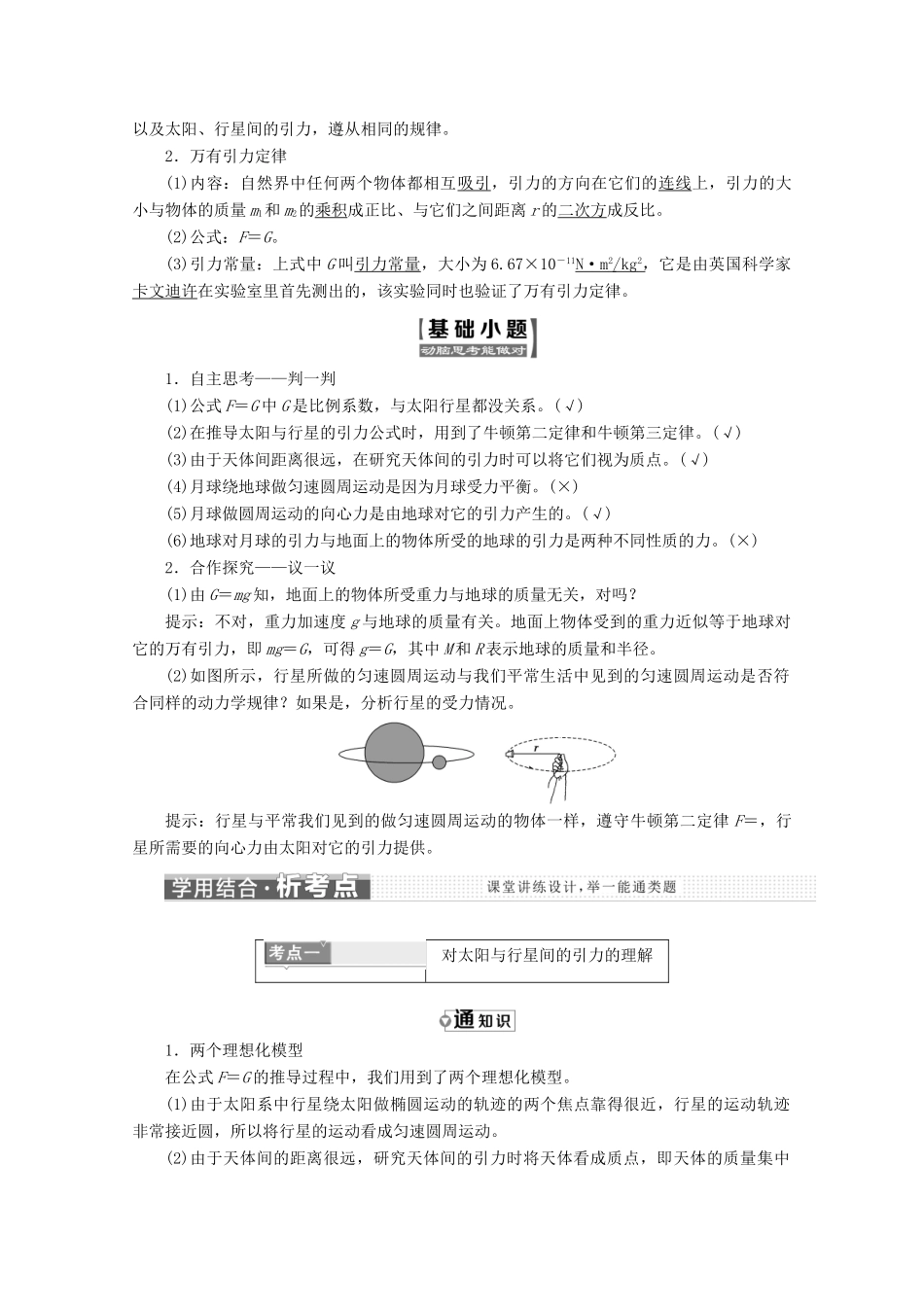 以及太阳、行星间的引力，遵从相同的规律。

2．万有引力定律

(1)内容：自然界中任何两个物体都相互吸引，引力的方向在它们的连线上，引力的大小与物体的质量 $m_1$ 和 $m_2$ 的乘积成正比、与它们之间距离 $r$ 的二次方成反比。

(2)公式：$F=G$。

(3)引力常量：上式中 $G$ 叫引力常量，大小为 $6.67\times10^{-11}$ N·m²/kg²，它是由英国科学家卡文迪许在实验室里首先测出的，该实验同时也验证了万有引力定律。

基础小题
动脑思考能做对

1．自主思考——判一判

(1)公式 $F=G$ 中 $G$ 是比例系数，与太阳行星都没关系。(√)

(2)在推导太阳与行星的引力公式时，用到了牛顿第二定律和牛顿第三定律。(√)

(3)由于天体间距离很远，在研究天体间的引力时可以将它们视为质点。(√)

(4)月球绕地球做匀速圆周运动是因为月球受力平衡。(×)

(5)月球做圆周运动的向心力是由地球对它的引力产生的。(√)

(6)地球对月球的引力与地面上的物体所受的地球的引力是两种不同性质的力。(×)

2．合作探究——议一议

(1)由 $G=mg$ 知，地面上的物体所受重力与地球的质量无关，对吗？

提示：不对，重力加速度 $g$ 与地球的质量有关。地面上物体受到的重力近似等于地球对它的万有引力，即 $mg=G$，可得 $g=G$，其中 $M$ 和 $R$ 表示地球的质量和半径。

(2)如图所示，行星所做的匀速圆周运动与我们平常生活中见到的匀速圆周运动是否符合同样的动力学规律？如果是，分析行星的受力情况。

$r$

提示：行星与平常我们见到的做匀速圆周运动的物体一样，遵守牛顿第二定律 $F=$，行星所需要的向心力由太阳对它的引力提供。

学用结合·析考点　课堂讲练设计，举一能通类题

考点一　对太阳与行星间的引力的理解

通知识

1．两个理想化模型

在公式 $F=G$ 的推导过程中，我们用到了两个理想化模型。

(1)由于太阳系中行星绕太阳做椭圆运动的轨迹的两个焦点靠得很近，行星的运动轨迹非常接近圆，所以将行星的运动看成匀速圆周运动。

(2)由于天体间的距离很远，研究天体间的引力时将天体看成质点，即天体的质量集中